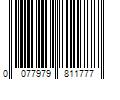 0 077979 811777